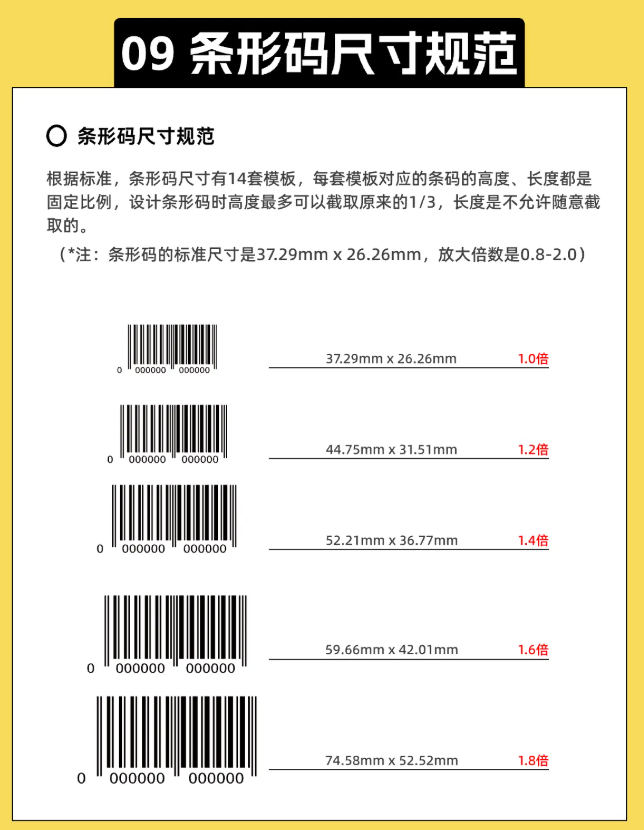 09 条形码尺寸规范

条形码尺寸规范

根据标准，条形码尺寸有14套模板，每套模板对应的条码的高度、长度都是固定比例，设计条形码时高度最多可以截取原来的1/3，长度是不允许随意截取的。

（*注：条形码的标准尺寸是37.29mm x 26.26mm，放大倍数是0.8-2.0）

0 000000 000000

37.29mm x 26.26mm 1.0倍

0 000000 000000

44.75mm x 31.51mm 1.2倍

0 000000 000000

52.21mm x 36.77mm 1.4倍

0 000000 000000

59.66mm x 42.01mm 1.6倍

0 000000 000000

74.58mm x 52.52mm 1.8倍